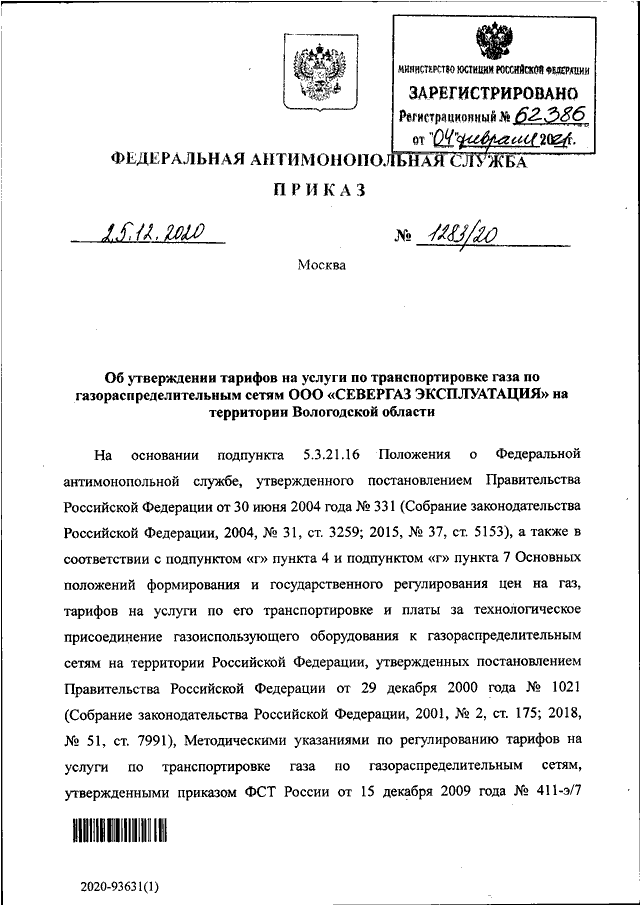 МИНИСТЕРСТВО ЮСТИЦИИ РОССИЙСКОЙ ФЕДЕРАЦИИ
ЗАРЕГИСТРИРОВАНО
Регистрационный № 62386
от "04" февраля 2021г.

ФЕДЕРАЛЬНАЯ АНТИМОНОПОЛЬНАЯ СЛУЖБА

ПРИКАЗ

25.12.2020 № 1283/20

Москва

Об утверждении тарифов на услуги по транспортировке газа по газораспределительным сетям ООО «СЕВЕРГАЗ ЭКСПЛУАТАЦИЯ» на территории Вологодской области

На основании подпункта 5.3.21.16 Положения о Федеральной антимонопольной службе, утвержденного постановлением Правительства Российской Федерации от 30 июня 2004 года № 331 (Собрание законодательства Российской Федерации, 2004, № 31, ст. 3259; 2015, № 37, ст. 5153), а также в соответствии с подпунктом «г» пункта 4 и подпунктом «г» пункта 7 Основных положений формирования и государственного регулирования цен на газ, тарифов на услуги по его транспортировке и платы за технологическое присоединение газоиспользующего оборудования к газораспределительным сетям на территории Российской Федерации, утвержденных постановлением Правительства Российской Федерации от 29 декабря 2000 года № 1021 (Собрание законодательства Российской Федерации, 2001, № 2, ст. 175; 2018, № 51, ст. 7991), Методическими указаниями по регулированию тарифов на услуги по транспортировке газа по газораспределительным сетям, утвержденными приказом ФСТ России от 15 декабря 2009 года № 411-э/7

2020-93631(1)